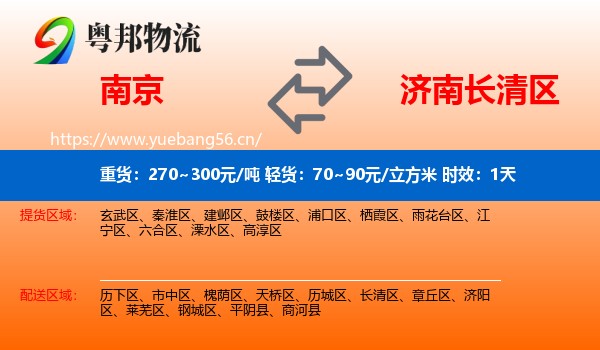 粤邦物流

南京

济南长清区

https://www.yuebang56.cn/

重货：270~300元/吨 轻货：70~90元/立方米 时效：1天

提货区域：

玄武区、秦淮区、建邺区、鼓楼区、浦口区、栖霞区、雨花台区、江宁区、六合区、溧水区、高淳区

配送区域：

历下区、市中区、槐荫区、天桥区、历城区、长清区、章丘区、济阳区、莱芜区、钢城区、平阴县、商河县